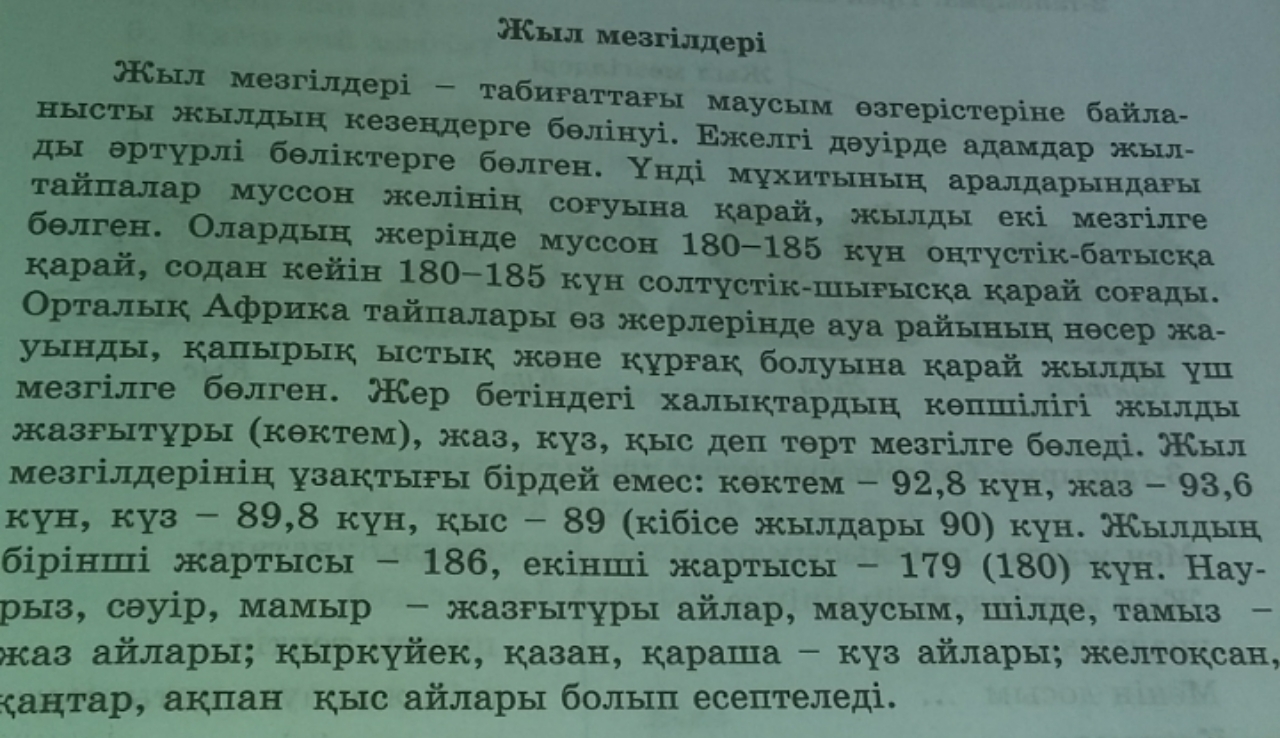 Жыл мезгілдері

Жыл мезгілдері – табиғаттағы маусым өзгерістеріне байланысты жылдың кезеңдерге бөлінуі. Ежелгі дәуірде адамдар жылды әртүрлі бөліктерге бөлген. Үнді мұхитының аралдарындағы тайпалар муссон желінің соғуына қарай, жылды екі мезгілге бөлген. Олардың жерінде муссон 180–185 күн оңтүстік-батысқа қарай, содан кейін 180–185 күн солтүстік-шығысқа қарай соғады. Орталық Африка тайпалары өз жерлерінде ауа райының нөсер жауынды, қапырық ыстық және құрғақ болуына қарай жылды үш мезгілге бөлген. Жер бетіндегі халықтардың көпшілігі жылды жазғытұры (көктем), жаз, күз, қыс деп төрт мезгілге бөледі. Жыл мезгілдерінің ұзақтығы бірдей емес: көктем – 92,8 күн, жаз – 93,6 күн, күз – 89,8 күн, қыс – 89 (кібісе жылдары 90) күн. Жылдың бірінші жартысы – 186, екінші жартысы – 179 (180) күн. Наурыз, сәуір, мамыр – жазғытұры айлар, маусым, шілде, тамыз – жаз айлары; қыркүйек, қазан, қараша – күз айлары; желтоқсан, қаңтар, ақпан қыс айлары болып есептеледі.